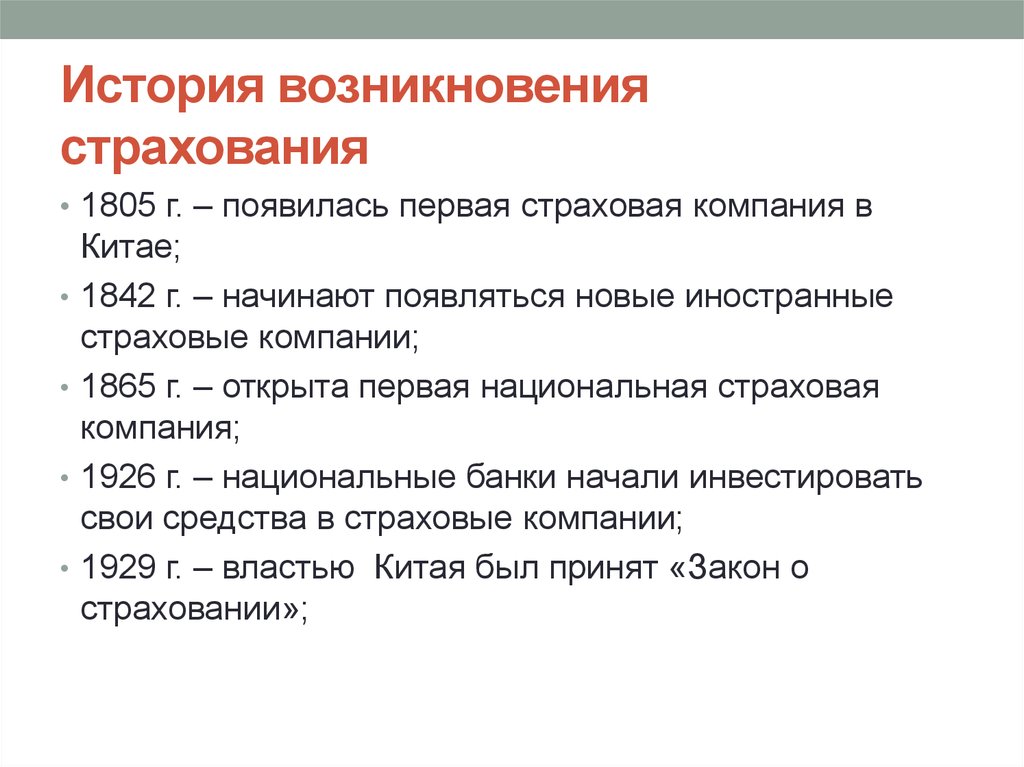 История возникновения страхования

• 1805 г. – появилась первая страховая компания в Китае;
• 1842 г. – начинают появляться новые иностранные страховые компании;
• 1865 г. – открыта первая национальная страховая компания;
• 1926 г. – национальные банки начали инвестировать свои средства в страховые компании;
• 1929 г. – властью Китая был принят «Закон о страховании»;